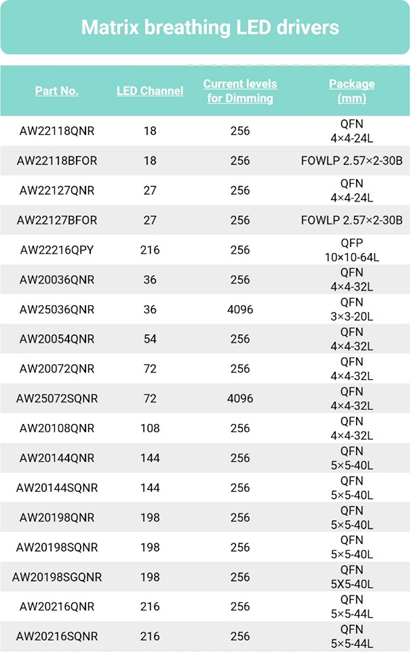 Matrix breathing LED drivers

| Part No. | LED Channel | Current levels for Dimming | Package (mm) |
|---|---|---|---|
| AW22118QNR | 18 | 256 | QFN 4×4-24L |
| AW22118BFOR | 18 | 256 | FOWLP 2.57×2-30B |
| AW22127QNR | 27 | 256 | QFN 4×4-24L |
| AW22127BFOR | 27 | 256 | FOWLP 2.57×2-30B |
| AW22216QPY | 216 | 256 | QFP 10×10-64L |
| AW20036QNR | 36 | 256 | QFN 4×4-32L |
| AW25036QNR | 36 | 4096 | QFN 3×3-20L |
| AW20054QNR | 54 | 256 | QFN 4×4-32L |
| AW20072QNR | 72 | 256 | QFN 4×4-32L |
| AW25072SQNR | 72 | 4096 | QFN 4×4-32L |
| AW20108QNR | 108 | 256 | QFN 4×4-32L |
| AW20144QNR | 144 | 256 | QFN 5×5-40L |
| AW20144SQNR | 144 | 256 | QFN 5×5-40L |
| AW20198QNR | 198 | 256 | QFN 5×5-40L |
| AW20198SQNR | 198 | 256 | QFN 5×5-40L |
| AW20198SGQNR | 198 | 256 | QFN 5X5-40L |
| AW20216QNR | 216 | 256 | QFN 5×5-44L |
| AW20216SQNR | 216 | 256 | QFN 5×5-44L |